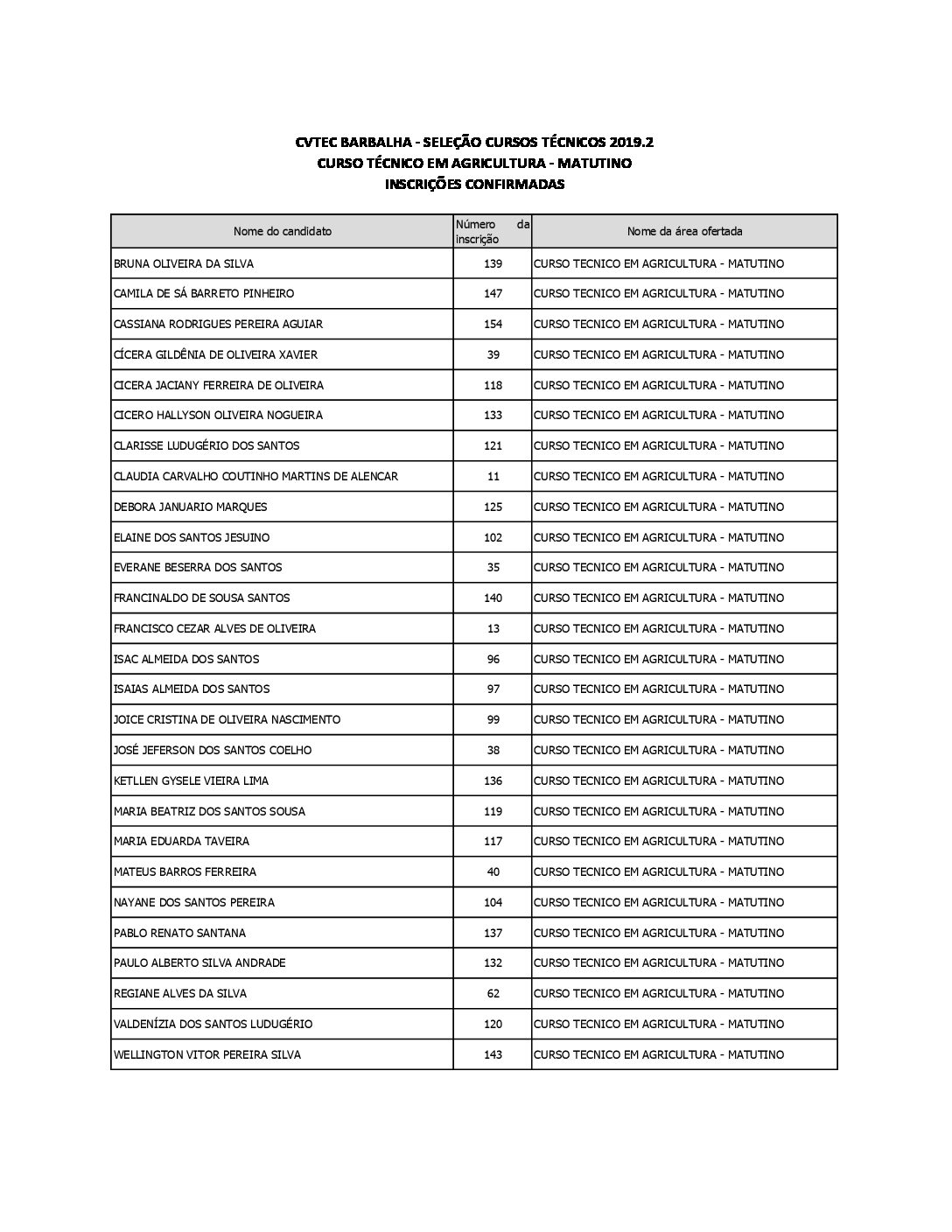 CVTEC BARBALHA - SELEÇÃO CURSOS TÉCNICOS 2019.2
CURSO TÉCNICO EM AGRICULTURA - MATUTINO
INSCRIÇÕES CONFIRMADAS

| Nome do candidato | Número da inscrição | Nome da área ofertada |
|---|---|---|
| BRUNA OLIVEIRA DA SILVA | 139 | CURSO TECNICO EM AGRICULTURA - MATUTINO |
| CAMILA DE SÁ BARRETO PINHEIRO | 147 | CURSO TECNICO EM AGRICULTURA - MATUTINO |
| CASSIANA RODRIGUES PEREIRA AGUIAR | 154 | CURSO TECNICO EM AGRICULTURA - MATUTINO |
| CÍCERA GILDÊNIA DE OLIVEIRA XAVIER | 39 | CURSO TECNICO EM AGRICULTURA - MATUTINO |
| CICERA JACIANY FERREIRA DE OLIVEIRA | 118 | CURSO TECNICO EM AGRICULTURA - MATUTINO |
| CICERO HALLYSON OLIVEIRA NOGUEIRA | 133 | CURSO TECNICO EM AGRICULTURA - MATUTINO |
| CLARISSE LUDUGÉRIO DOS SANTOS | 121 | CURSO TECNICO EM AGRICULTURA - MATUTINO |
| CLAUDIA CARVALHO COUTINHO MARTINS DE ALENCAR | 11 | CURSO TECNICO EM AGRICULTURA - MATUTINO |
| DEBORA JANUARIO MARQUES | 125 | CURSO TECNICO EM AGRICULTURA - MATUTINO |
| ELAINE DOS SANTOS JESUINO | 102 | CURSO TECNICO EM AGRICULTURA - MATUTINO |
| EVERANE BESERRA DOS SANTOS | 35 | CURSO TECNICO EM AGRICULTURA - MATUTINO |
| FRANCINALDO DE SOUSA SANTOS | 140 | CURSO TECNICO EM AGRICULTURA - MATUTINO |
| FRANCISCO CEZAR ALVES DE OLIVEIRA | 13 | CURSO TECNICO EM AGRICULTURA - MATUTINO |
| ISAC ALMEIDA DOS SANTOS | 96 | CURSO TECNICO EM AGRICULTURA - MATUTINO |
| ISAIAS ALMEIDA DOS SANTOS | 97 | CURSO TECNICO EM AGRICULTURA - MATUTINO |
| JOICE CRISTINA DE OLIVEIRA NASCIMENTO | 99 | CURSO TECNICO EM AGRICULTURA - MATUTINO |
| JOSÉ JEFERSON DOS SANTOS COELHO | 38 | CURSO TECNICO EM AGRICULTURA - MATUTINO |
| KETLLEN GYSELE VIEIRA LIMA | 136 | CURSO TECNICO EM AGRICULTURA - MATUTINO |
| MARIA BEATRIZ DOS SANTOS SOUSA | 119 | CURSO TECNICO EM AGRICULTURA - MATUTINO |
| MARIA EDUARDA TAVEIRA | 117 | CURSO TECNICO EM AGRICULTURA - MATUTINO |
| MATEUS BARROS FERREIRA | 40 | CURSO TECNICO EM AGRICULTURA - MATUTINO |
| NAYANE DOS SANTOS PEREIRA | 104 | CURSO TECNICO EM AGRICULTURA - MATUTINO |
| PABLO RENATO SANTANA | 137 | CURSO TECNICO EM AGRICULTURA - MATUTINO |
| PAULO ALBERTO SILVA ANDRADE | 132 | CURSO TECNICO EM AGRICULTURA - MATUTINO |
| REGIANE ALVES DA SILVA | 62 | CURSO TECNICO EM AGRICULTURA - MATUTINO |
| VALDENÍZIA DOS SANTOS LUDUGÉRIO | 120 | CURSO TECNICO EM AGRICULTURA - MATUTINO |
| WELLINGTON VITOR PEREIRA SILVA | 143 | CURSO TECNICO EM AGRICULTURA - MATUTINO |